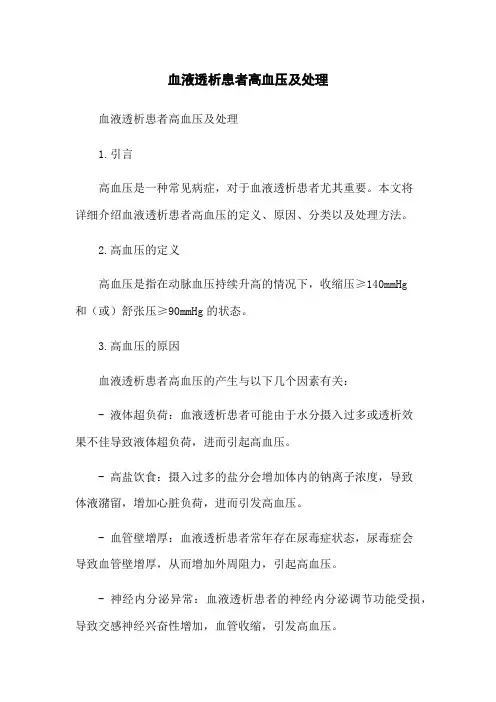 血液透析患者高血压及处理

血液透析患者高血压及处理

1.引言

高血压是一种常见病症，对于血液透析患者尤其重要。本文将详细介绍血液透析患者高血压的定义、原因、分类以及处理方法。

2.高血压的定义

高血压是指在动脉血压持续升高的情况下，收缩压≥140mmHg和（或）舒张压≥90mmHg的状态。

3.高血压的原因

血液透析患者高血压的产生与以下几个因素有关：

- 液体超负荷：血液透析患者可能由于水分摄入过多或透析效果不佳导致液体超负荷，进而引起高血压。

- 高盐饮食：摄入过多的盐分会增加体内的钠离子浓度，导致体液潴留，增加心脏负荷，进而引发高血压。

- 血管壁增厚：血液透析患者常年存在尿毒症状态，尿毒症会导致血管壁增厚，从而增加外周阻力，引起高血压。

- 神经内分泌异常：血液透析患者的神经内分泌调节功能受损，导致交感神经兴奋性增加，血管收缩，引发高血压。